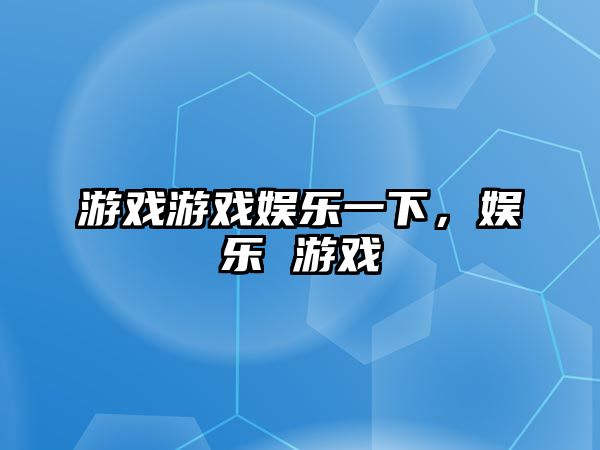 游戏游戏娱乐一下，娱乐 游戏